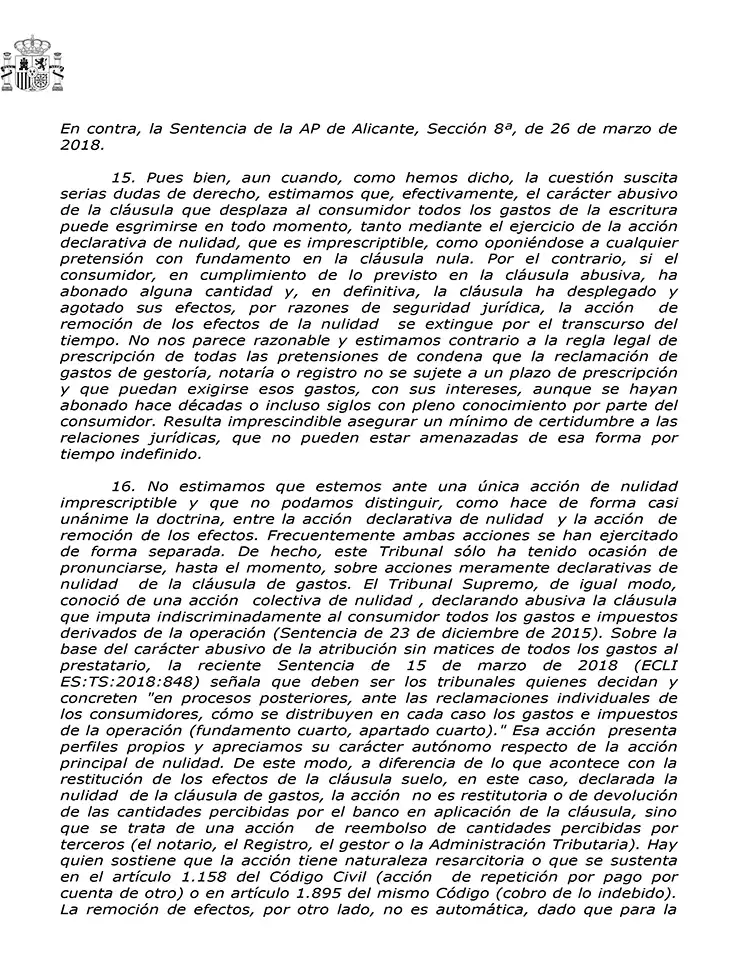 En contra, la Sentencia de la AP de Alicante, Sección 8ª, de 26 de marzo de 2018.

15. Pues bien, aun cuando, como hemos dicho, la cuestión suscita serias dudas de derecho, estimamos que, efectivamente, el carácter abusivo de la cláusula que desplaza al consumidor todos los gastos de la escritura puede esgrimirse en todo momento, tanto mediante el ejercicio de la acción declarativa de nulidad, que es imprescriptible, como oponiéndose a cualquier pretensión con fundamento en la cláusula nula. Por el contrario, si el consumidor, en cumplimiento de lo previsto en la cláusula abusiva, ha abonado alguna cantidad y, en definitiva, la cláusula ha desplegado y agotado sus efectos, por razones de seguridad jurídica, la acción de remoción de los efectos de la nulidad se extingue por el transcurso del tiempo. No nos parece razonable y estimamos contrario a la regla legal de prescripción de todas las pretensiones de condena que la reclamación de gastos de gestoría, notaría o registro no se sujete a un plazo de prescripción y que puedan exigirse esos gastos, con sus intereses, aunque se hayan abonado hace décadas o incluso siglos con pleno conocimiento por parte del consumidor. Resulta imprescindible asegurar un mínimo de certidumbre a las relaciones jurídicas, que no pueden estar amenazadas de esa forma por tiempo indefinido.

16. No estimamos que estemos ante una única acción de nulidad imprescriptible y que no podamos distinguir, como hace de forma casi unánime la doctrina, entre la acción declarativa de nulidad y la acción de remoción de los efectos. Frecuentemente ambas acciones se han ejercitado de forma separada. De hecho, este Tribunal sólo ha tenido ocasión de pronunciarse, hasta el momento, sobre acciones meramente declarativas de nulidad de la cláusula de gastos. El Tribunal Supremo, de igual modo, conoció de una acción colectiva de nulidad , declarando abusiva la cláusula que imputa indiscriminadamente al consumidor todos los gastos e impuestos derivados de la operación (Sentencia de 23 de diciembre de 2015). Sobre la base del carácter abusivo de la atribución sin matices de todos los gastos al prestatario, la reciente Sentencia de 15 de marzo de 2018 (ECLI ES:TS:2018:848) señala que deben ser los tribunales quienes decidan y concreten "en procesos posteriores, ante las reclamaciones individuales de los consumidores, cómo se distribuyen en cada caso los gastos e impuestos de la operación (fundamento cuarto, apartado cuarto)." Esa acción presenta perfiles propios y apreciamos su carácter autónomo respecto de la acción principal de nulidad. De este modo, a diferencia de lo que acontece con la restitución de los efectos de la cláusula suelo, en este caso, declarada la nulidad de la cláusula de gastos, la acción no es restitutoria o de devolución de las cantidades percibidas por el banco en aplicación de la cláusula, sino que se trata de una acción de reembolso de cantidades percibidas por terceros (el notario, el Registro, el gestor o la Administración Tributaria). Hay quien sostiene que la acción tiene naturaleza resarcitoria o que se sustenta en el artículo 1.158 del Código Civil (acción de repetición por pago por cuenta de otro) o en artículo 1.895 del mismo Código (cobro de lo indebido). La remoción de efectos, por otro lado, no es automática, dado que para la